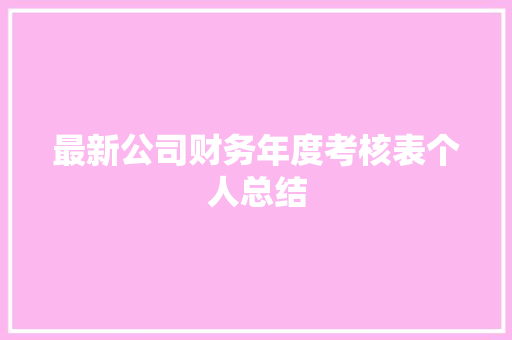 最新公司财务年度考核表个人总结